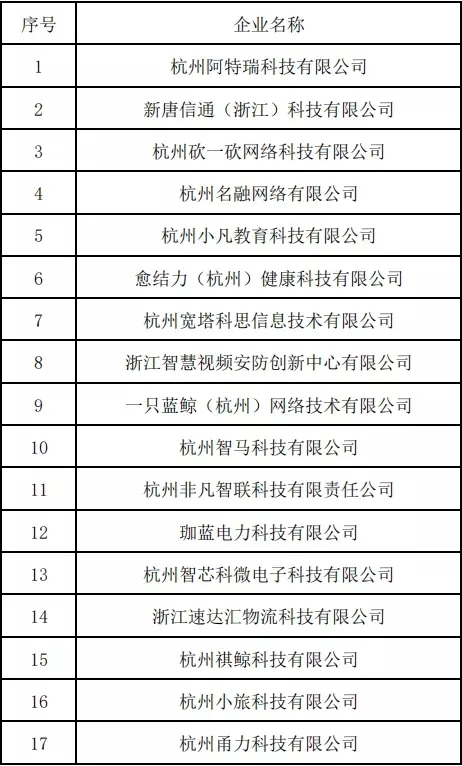 | 序号 | 企业名称 |
|---|---|
| 1 | 杭州阿特瑞科技有限公司 |
| 2 | 新唐信通（浙江）科技有限公司 |
| 3 | 杭州砍一砍网络科技有限公司 |
| 4 | 杭州名融网络有限公司 |
| 5 | 杭州小凡教育科技有限公司 |
| 6 | 愈结力（杭州）健康科技有限公司 |
| 7 | 杭州宽塔科思信息技术有限公司 |
| 8 | 浙江智慧视频安防创新中心有限公司 |
| 9 | 一只蓝鲸（杭州）网络技术有限公司 |
| 10 | 杭州智马科技有限公司 |
| 11 | 杭州非凡智联科技有限责任公司 |
| 12 | 珈蓝电力科技有限公司 |
| 13 | 杭州智芯科微电子科技有限公司 |
| 14 | 浙江速达汇物流科技有限公司 |
| 15 | 杭州祺鲸科技有限公司 |
| 16 | 杭州小旅科技有限公司 |
| 17 | 杭州甬力科技有限公司 |